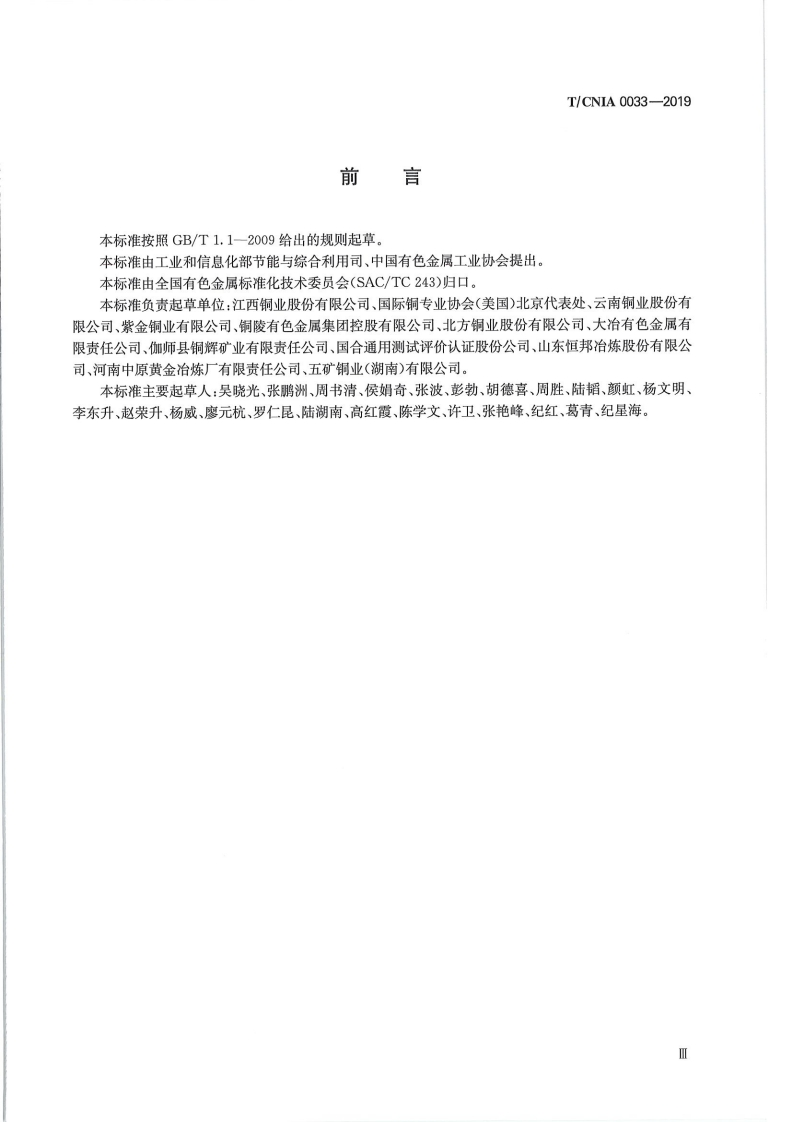 T/CNIA 0033—2019

前　言

本标准按照 GB/T 1.1—2009 给出的规则起草。

本标准由工业和信息化部节能与综合利用司、中国有色金属工业协会提出。

本标准由全国有色金属标准化技术委员会(SAC/TC 243)归口。

本标准负责起草单位:江西铜业股份有限公司、国际铜专业协会(美国)北京代表处、云南铜业股份有限公司、紫金铜业有限公司、铜陵有色金属集团控股有限公司、北方铜业股份有限公司、大冶有色金属有限责任公司、伽师县铜辉矿业有限责任公司、国合通用测试评价认证股份公司、山东恒邦冶炼股份有限公司、河南中原黄金冶炼厂有限责任公司、五矿铜业(湖南)有限公司。

本标准主要起草人:吴晓光、张鹏洲、周书清、侯娟奇、张波、彭勃、胡德喜、周胜、陆韬、颜虹、杨文明、李东升、赵荣升、杨威、廖元杭、罗仁昆、陆湖南、高红霞、陈学文、许卫、张艳峰、纪红、葛青、纪星海。

Ⅲ